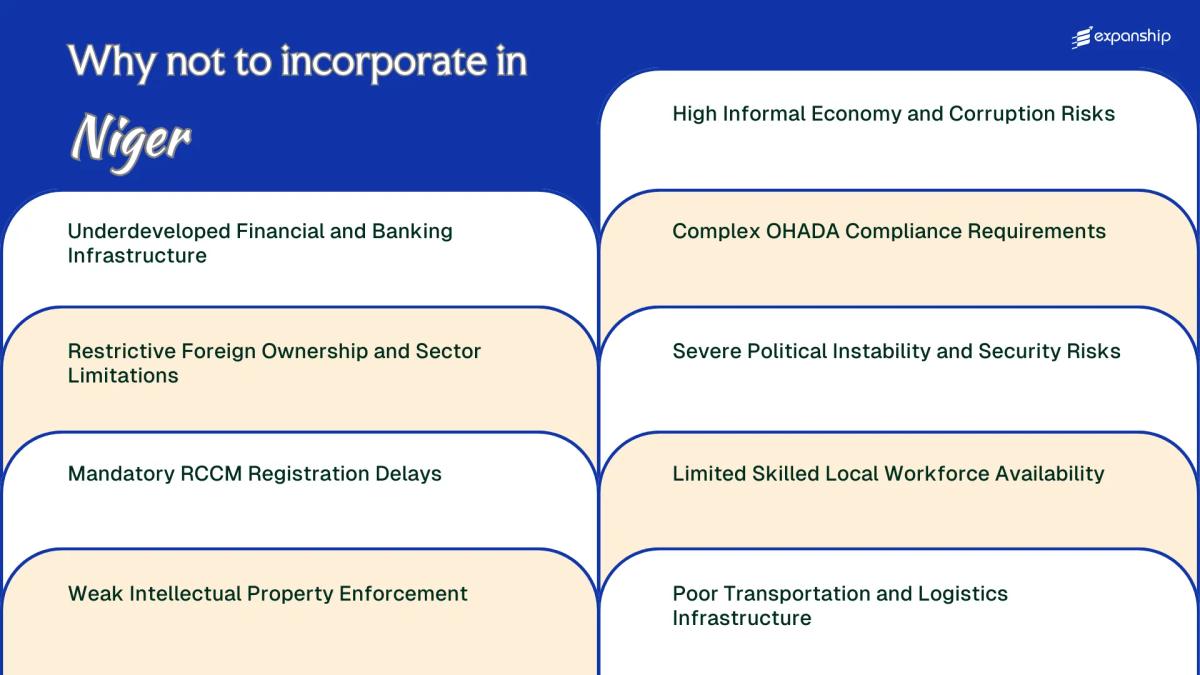 Why not to incorporate in

Niger

expanship

Underdeveloped Financial and Banking Infrastructure

Restrictive Foreign Ownership and Sector Limitations

Mandatory RCCM Registration Delays

Weak Intellectual Property Enforcement

High Informal Economy and Corruption Risks

Complex OHADA Compliance Requirements

Severe Political Instability and Security Risks

Limited Skilled Local Workforce Availability

Poor Transportation and Logistics Infrastructure